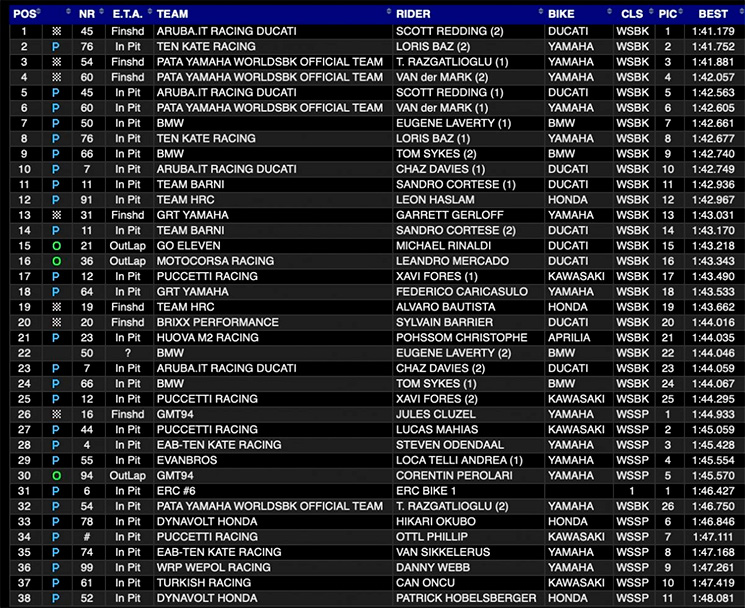 | POS | | NR | E.T.A. | TEAM | RIDER | BIKE | CLS | PIC | BEST |
|---|---|---|---|---|---|---|---|---|---|
| 1 | | 45 | Finshd | ARUBA.IT RACING DUCATI | SCOTT REDDING (2) | DUCATI | WSBK | 1 | 1:41.179 |
| 2 | P | 76 | In Pit | TEN KATE RACING | LORIS BAZ (2) | YAMAHA | WSBK | 2 | 1:41.752 |
| 3 | | 54 | Finshd | PATA YAMAHA WORLDSBK OFFICIAL TEAM | T. RAZGATLIOGLU (1) | YAMAHA | WSBK | 3 | 1:41.881 |
| 4 | | 60 | Finshd | PATA YAMAHA WORLDSBK OFFICIAL TEAM | VAN der MARK (2) | YAMAHA | WSBK | 4 | 1:42.057 |
| 5 | P | 45 | In Pit | ARUBA.IT RACING DUCATI | SCOTT REDDING (1) | DUCATI | WSBK | 5 | 1:42.563 |
| 6 | P | 60 | In Pit | PATA YAMAHA WORLDSBK OFFICIAL TEAM | VAN der MARK (1) | YAMAHA | WSBK | 6 | 1:42.605 |
| 7 | P | 50 | In Pit | BMW | EUGENE LAVERTY (1) | BMW | WSBK | 7 | 1:42.661 |
| 8 | P | 76 | In Pit | TEN KATE RACING | LORIS BAZ (1) | YAMAHA | WSBK | 8 | 1:42.677 |
| 9 | P | 66 | In Pit | BMW | TOM SYKES (2) | BMW | WSBK | 9 | 1:42.740 |
| 10 | P | 7 | In Pit | ARUBA.IT RACING DUCATI | CHAZ DAVIES (1) | DUCATI | WSBK | 10 | 1:42.749 |
| 11 | P | 11 | In Pit | TEAM BARNI | SANDRO CORTESE (1) | DUCATI | WSBK | 11 | 1:42.936 |
| 12 | P | 91 | In Pit | TEAM HRC | LEON HASLAM | HONDA | WSBK | 12 | 1:42.967 |
| 13 | | 31 | Finshd | GRT YAMAHA | GARRETT GERLOFF | YAMAHA | WSBK | 13 | 1:43.031 |
| 14 | P | 11 | In Pit | TEAM BARNI | SANDRO CORTESE (2) | DUCATI | WSBK | 14 | 1:43.170 |
| 15 | O | 21 | OutLap | GO ELEVEN | MICHAEL RINALDI | DUCATI | WSBK | 15 | 1:43.218 |
| 16 | O | 36 | OutLap | MOTOCORSA RACING | LEANDRO MERCADO | DUCATI | WSBK | 16 | 1:43.343 |
| 17 | P | 12 | In Pit | PUCCETTI RACING | XAVI FORES (1) | KAWASAKI | WSBK | 17 | 1:43.490 |
| 18 | P | 64 | In Pit | GRT YAMAHA | FEDERICO CARICASULO | YAMAHA | WSBK | 18 | 1:43.533 |
| 19 | | 19 | Finshd | TEAM HRC | ALVARO BAUTISTA | HONDA | WSBK | 19 | 1:43.662 |
| 20 | | 20 | Finshd | BRIXX PERFORMANCE | SYLVAIN BARRIER | DUCATI | WSBK | 20 | 1:44.016 |
| 21 | P | 23 | In Pit | HUOVA M2 RACING | POHSSOM CHRISTOPHE | APRILIA | WSBK | 21 | 1:44.035 |
| 22 | | 50 | ? | BMW | EUGENE LAVERTY (2) | BMW | WSBK | 22 | 1:44.046 |
| 23 | P | 7 | In Pit | ARUBA.IT RACING DUCATI | CHAZ DAVIES (2) | DUCATI | WSBK | 23 | 1:44.059 |
| 24 | P | 66 | In Pit | BMW | TOM SYKES (1) | BMW | WSBK | 24 | 1:44.067 |
| 25 | P | 12 | In Pit | PUCCETTI RACING | XAVI FORES (2) | KAWASAKI | WSBK | 25 | 1:44.295 |
| 26 | | 16 | Finshd | GMT94 | JULES CLUZEL | YAMAHA | WSSP | 1 | 1:44.933 |
| 27 | P | 44 | In Pit | PUCCETTI RACING | LUCAS MAHIAS | KAWASAKI | WSSP | 2 | 1:45.059 |
| 28 | P | 4 | In Pit | EAB-TEN KATE RACING | STEVEN ODENDAAL | YAMAHA | WSSP | 3 | 1:45.428 |
| 29 | P | 55 | In Pit | EVANBROS | LOCA TELLI ANDREA (1) | YAMAHA | WSSP | 4 | 1:45.554 |
| 30 | O | 94 | OutLap | GMT94 | CORENTIN PEROLARI | YAMAHA | WSSP | 5 | 1:45.570 |
| 31 | P | 6 | In Pit | ERC #6 | ERC BIKE 1 | | 1 | 1 | 1:46.427 |
| 32 | P | 54 | In Pit | PATA YAMAHA WORLDSBK OFFICIAL TEAM | T. RAZGATLIOGLU (2) | YAMAHA | WSBK | 26 | 1:46.750 |
| 33 | P | 78 | In Pit | DYNAVOLT HONDA | HIKARI OKUBO | HONDA | WSSP | 6 | 1:46.846 |
| 34 | P | # | In Pit | PUCCETTI RACING | OTTL PHILLIP | KAWASAKI | WSSP | 7 | 1:47.111 |
| 35 | P | 74 | In Pit | EAB-TEN KATE RACING | VAN SIKKELERUS | YAMAHA | WSSP | 8 | 1:47.168 |
| 36 | P | 99 | In Pit | WRP WEPOL RACING | DANNY WEBB | YAMAHA | WSSP | 9 | 1:47.261 |
| 37 | P | 61 | In Pit | TURKISH RACING | CAN ONCU | KAWASAKI | WSSP | 10 | 1:47.419 |
| 38 | P | 52 | In Pit | DYNAVOLT HONDA | PATRICK HOBELSBERGER | HONDA | WSSP | 11 | 1:48.081 |